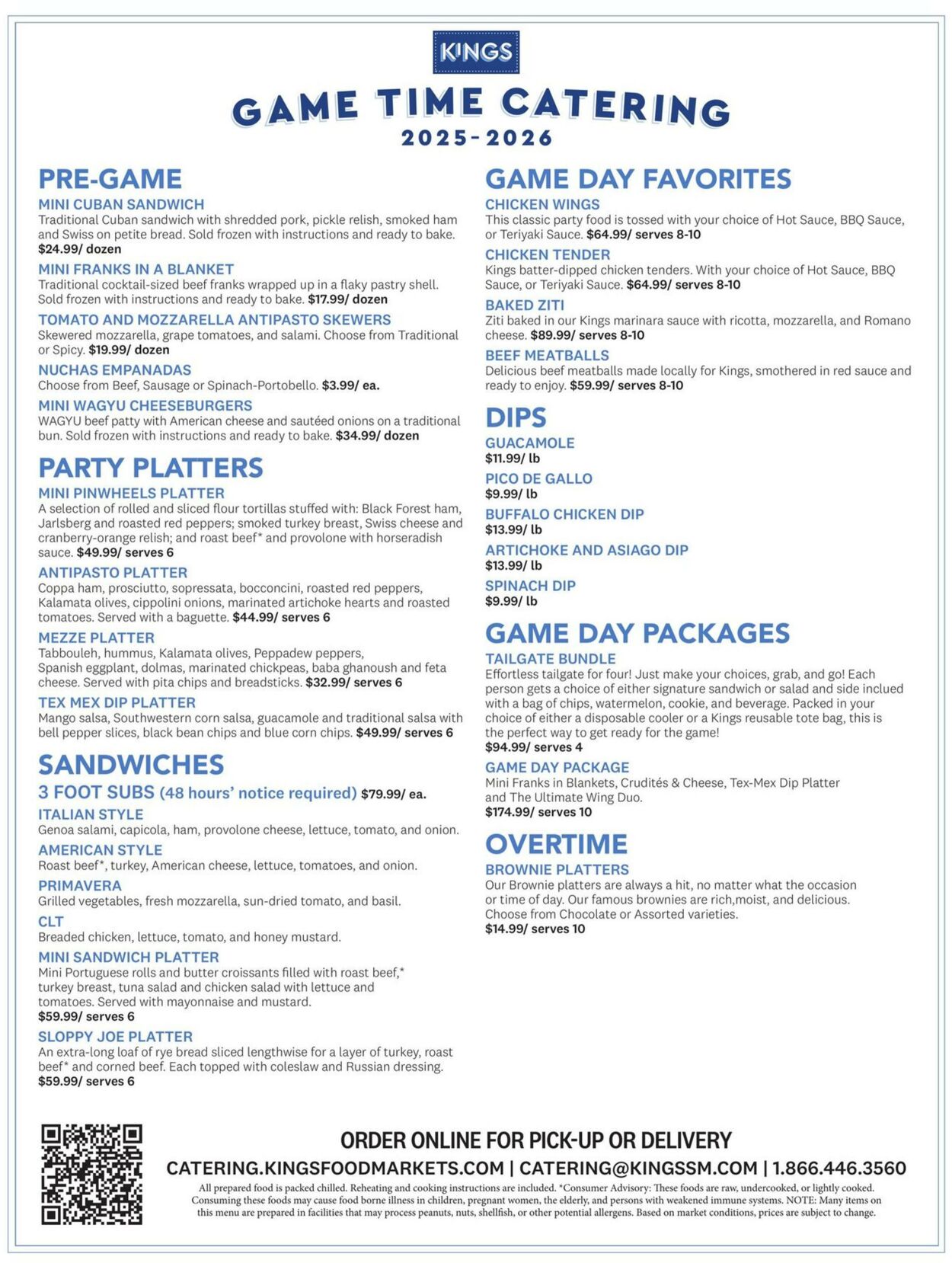 KINGS

GAME TIME CATERING

2025-2026

PRE-GAME

MINI CUBAN SANDWICH
Traditional Cuban sandwich with shredded pork, pickle relish, smoked ham and Swiss on petite bread. Sold frozen with instructions and ready to bake.
$24.99/ dozen

MINI FRANKS IN A BLANKET
Traditional cocktail-sized beef franks wrapped up in a flaky pastry shell. Sold frozen with instructions and ready to bake. $17.99/ dozen

TOMATO AND MOZZARELLA ANTIPASTO SKEWERS
Skewered mozzarella, grape tomatoes, and salami. Choose from Traditional or Spicy. $19.99/ dozen

NUCHAS EMPANADAS
Choose from Beef, Sausage or Spinach-Portobello. $3.99/ ea.

MINI WAGYU CHEESEBURGERS
WAGYU beef patty with American cheese and sautéed onions on a traditional bun. Sold frozen with instructions and ready to bake. $34.99/ dozen

PARTY PLATTERS

MINI PINWHEELS PLATTER
A selection of rolled and sliced flour tortillas stuffed with: Black Forest ham, Jarlsberg and roasted red peppers; smoked turkey breast, Swiss cheese and cranberry-orange relish; and roast beef* and provolone with horseradish sauce. $49.99/ serves 6

ANTIPASTO PLATTER
Coppa ham, prosciutto, sopressata, bocconcini, roasted red peppers, Kalamata olives, cippolini onions, marinated artichoke hearts and roasted tomatoes. Served with a baguette. $44.99/ serves 6

MEZZE PLATTER
Tabbouleh, hummus, Kalamata olives, Peppadew peppers, Spanish eggplant, dolmas, marinated chickpeas, baba ghanoush and feta cheese. Served with pita chips and breadsticks. $32.99/ serves 6

TEX MEX DIP PLATTER
Mango salsa, Southwestern corn salsa, guacamole and traditional salsa with bell pepper slices, black bean chips and blue corn chips. $49.99/ serves 6

SANDWICHES

3 FOOT SUBS (48 hours' notice required) $79.99/ ea.

ITALIAN STYLE
Genoa salami, capicola, ham, provolone cheese, lettuce, tomato, and onion.

AMERICAN STYLE
Roast beef*, turkey, American cheese, lettuce, tomatoes, and onion.

PRIMAVERA
Grilled vegetables, fresh mozzarella, sun-dried tomato, and basil.

CLT
Breaded chicken, lettuce, tomato, and honey mustard.

MINI SANDWICH PLATTER
Mini Portuguese rolls and butter croissants filled with roast beef,* turkey breast, tuna salad and chicken salad with lettuce and tomatoes. Served with mayonnaise and mustard.
$59.99/ serves 6

SLOPPY JOE PLATTER
An extra-long loaf of rye bread sliced lengthwise for a layer of turkey, roast beef* and corned beef. Each topped with coleslaw and Russian dressing.
$59.99/ serves 6

GAME DAY FAVORITES

CHICKEN WINGS
This classic party food is tossed with your choice of Hot Sauce, BBQ Sauce, or Teriyaki Sauce. $64.99/ serves 8-10

CHICKEN TENDER
Kings batter-dipped chicken tenders. With your choice of Hot Sauce, BBQ Sauce, or Teriyaki Sauce. $64.99/ serves 8-10

BAKED ZITI
Ziti baked in our Kings marinara sauce with ricotta, mozzarella, and Romano cheese. $89.99/ serves 8-10

BEEF MEATBALLS
Delicious beef meatballs made locally for Kings, smothered in red sauce and ready to enjoy. $59.99/ serves 8-10

DIPS

GUACAMOLE
$11.99/ lb

PICO DE GALLO
$9.99/ lb

BUFFALO CHICKEN DIP
$13.99/ lb

ARTICHOKE AND ASIAGO DIP
$13.99/ lb

SPINACH DIP
$9.99/ lb

GAME DAY PACKAGES

TAILGATE BUNDLE
Effortless tailgate for four! Just make your choices, grab, and go! Each person gets a choice of either signature sandwich or salad and side inclued with a bag of chips, watermelon, cookie, and beverage. Packed in your choice of either a disposable cooler or a Kings reusable tote bag, this is the perfect way to get ready for the game!
$94.99/ serves 4

GAME DAY PACKAGE
Mini Franks in Blankets, Crudités & Cheese, Tex-Mex Dip Platter and The Ultimate Wing Duo.
$174.99/ serves 10

OVERTIME

BROWNIE PLATTERS
Our Brownie platters are always a hit, no matter what the occasion or time of day. Our famous brownies are rich,moist, and delicious. Choose from Chocolate or Assorted varieties.
$14.99/ serves 10

ORDER ONLINE FOR PICK-UP OR DELIVERY

CATERING.KINGSFOODMARKETS.COM | CATERING@KINGSSM.COM | 1.866.446.3560

All prepared food is packed chilled. Reheating and cooking instructions are included. *Consumer Advisory: These foods are raw, undercooked, or lightly cooked. Consuming these foods may cause food borne illness in children, pregnant women, the elderly, and persons with weakened immune systems. NOTE: Many items on this menu are prepared in facilities that may process peanuts, nuts, shellfish, or other potential allergens. Based on market conditions, prices are subject to change.